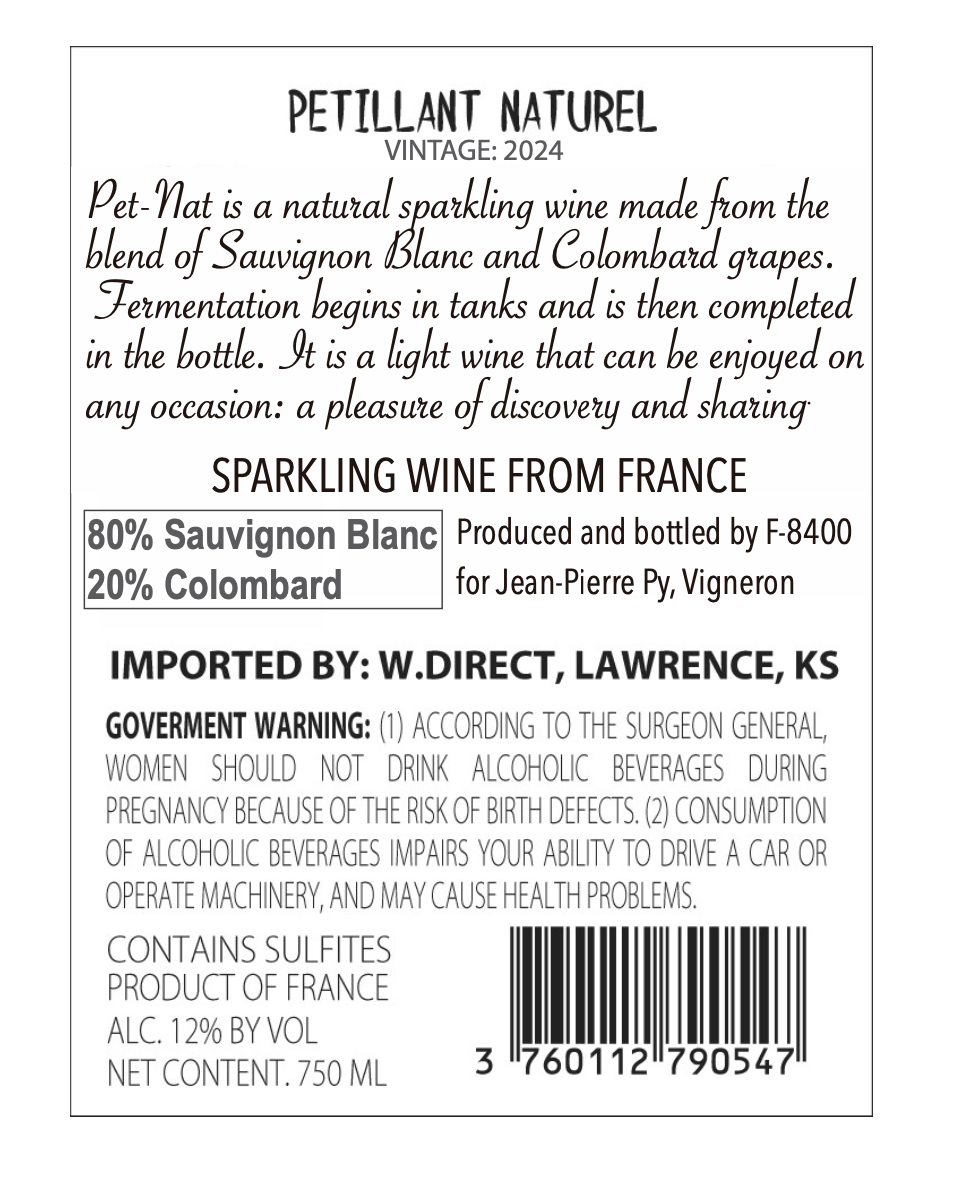 PETILLANT NATUREL
VINTAGE: 2024

Pet-Nat is a natural sparkling wine made from the blend of Sauvignon Blanc and Colombard grapes. Fermentation begins in tanks and is then completed in the bottle. It is a light wine that can be enjoyed on any occasion: a pleasure of discovery and sharing.

SPARKLING WINE FROM FRANCE

80% Sauvignon Blanc
20% Colombard

Produced and bottled by F-8400
for Jean-Pierre Py, Vigneron

IMPORTED BY: W.DIRECT, LAWRENCE, KS

GOVERMENT WARNING: (1) ACCORDING TO THE SURGEON GENERAL, WOMEN SHOULD NOT DRINK ALCOHOLIC BEVERAGES DURING PREGNANCY BECAUSE OF THE RISK OF BIRTH DEFECTS. (2) CONSUMPTION OF ALCOHOLIC BEVERAGES IMPAIRS YOUR ABILITY TO DRIVE A CAR OR OPERATE MACHINERY, AND MAY CAUSE HEALTH PROBLEMS.

CONTAINS SULFITES
PRODUCT OF FRANCE
ALC. 12% BY VOL
NET CONTENT. 750 ML

3 760112 790547